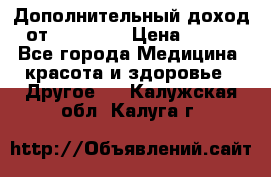 Дополнительный доход от Цена
Все города Медицина красота и здоровье Другое Калужская обл Калуга г

http://Объявлений.сайт